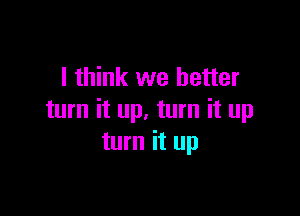 I think we better
turn it up, turn it up
turn it up